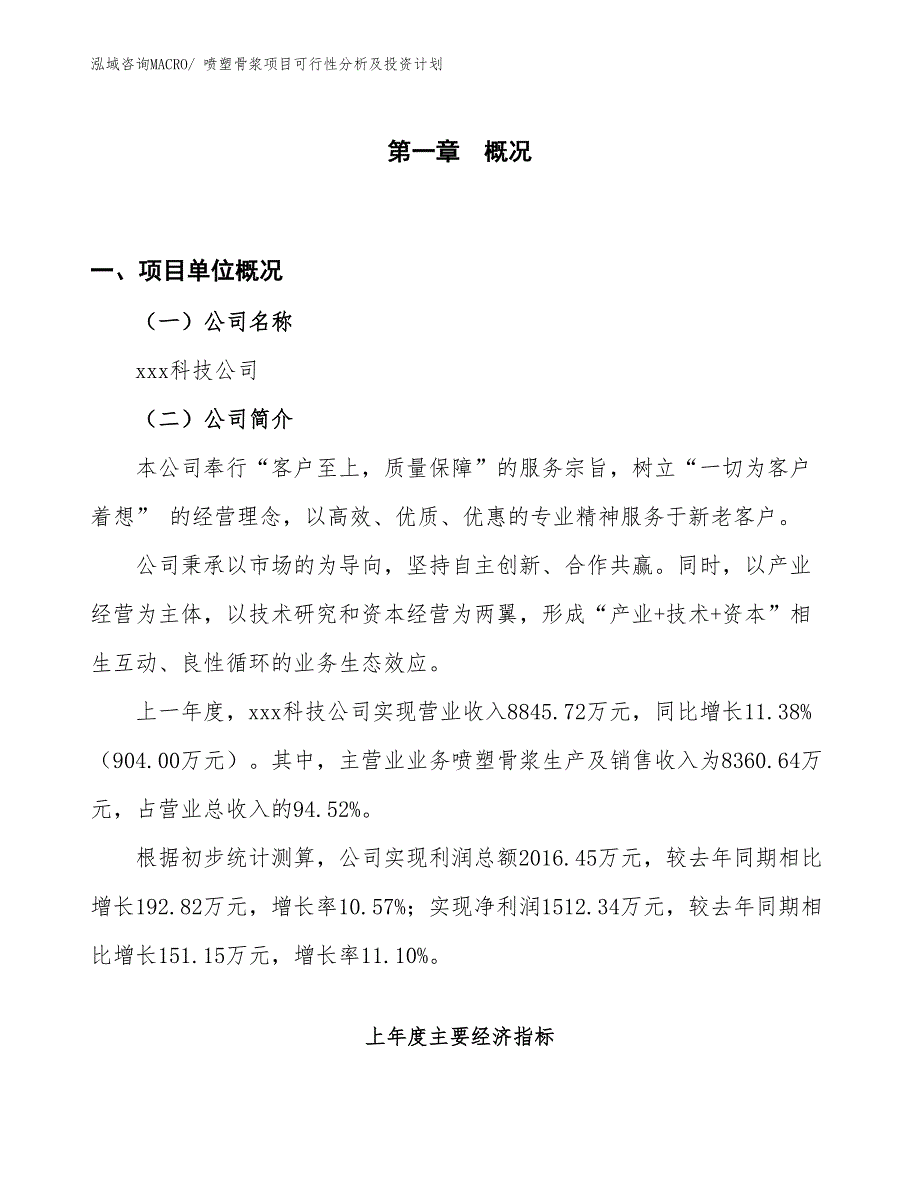 泓域咨询MACRO/ 喷塑骨浆项目可行性分析及投资计划

第一章 概况

一、项目单位概况

（一）公司名称

xxx科技公司

（二）公司简介

本公司奉行“客户至上，质量保障”的服务宗旨，树立“一切为客户着想” 的经营理念，以高效、优质、优惠的专业精神服务于新老客户。

公司秉承以市场的为导向，坚持自主创新、合作共赢。同时，以产业经营为主体，以技术研究和资本经营为两翼，形成“产业+技术+资本”相生互动、良性循环的业务生态效应。

上一年度，xxx科技公司实现营业收入8845.72万元，同比增长11.38%（904.00万元）。其中，主营业业务喷塑骨浆生产及销售收入为8360.64万元，占营业总收入的94.52%。

根据初步统计测算，公司实现利润总额2016.45万元，较去年同期相比增长192.82万元，增长率10.57%；实现净利润1512.34万元，较去年同期相比增长151.15万元，增长率11.10%。

上年度主要经济指标